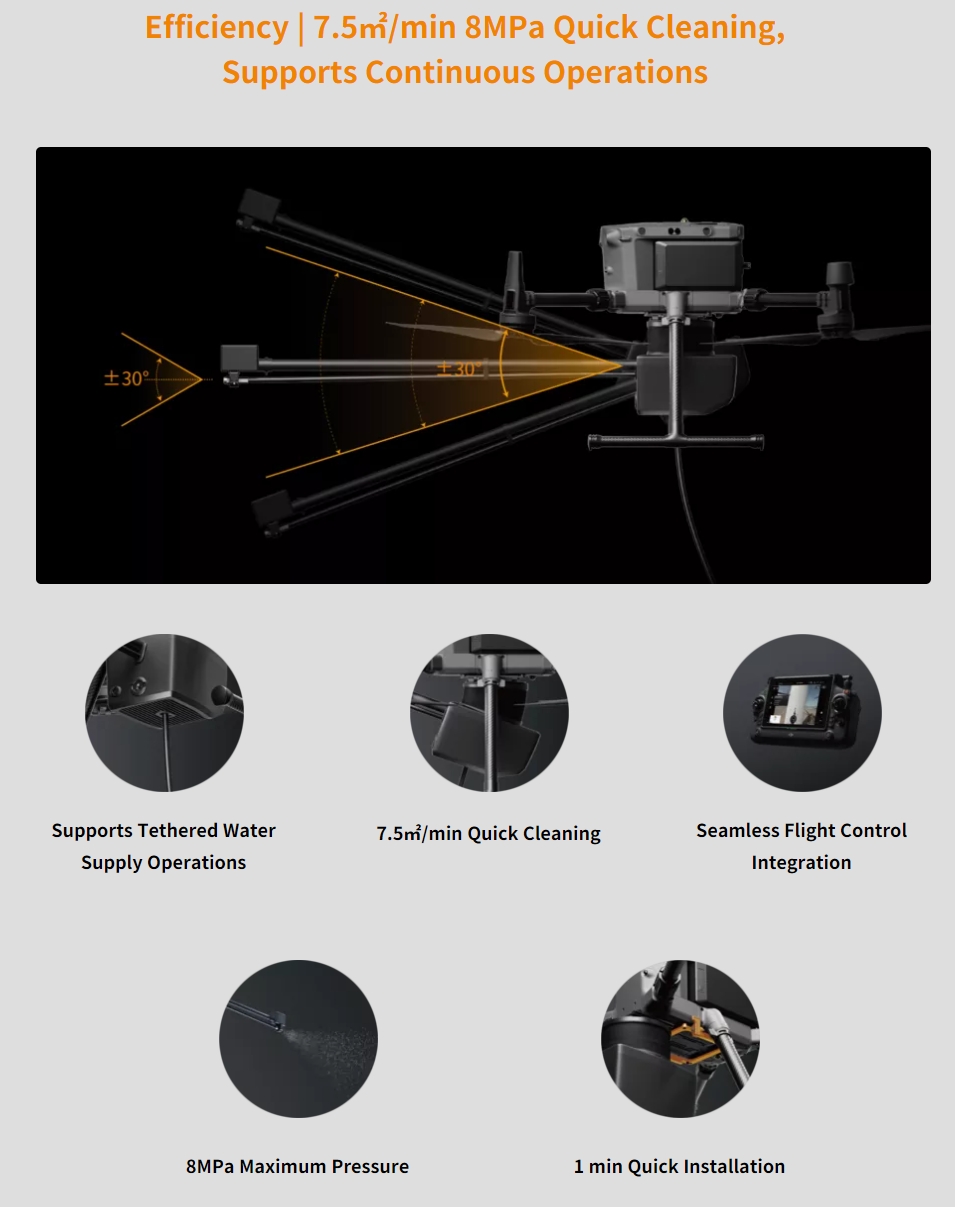 Efficiency | 7.5㎡/min 8MPa Quick Cleaning, Supports Continuous Operations

±30°

±30°

Supports Tethered Water Supply Operations

7.5㎡/min Quick Cleaning

Seamless Flight Control Integration

8MPa Maximum Pressure

1 min Quick Installation